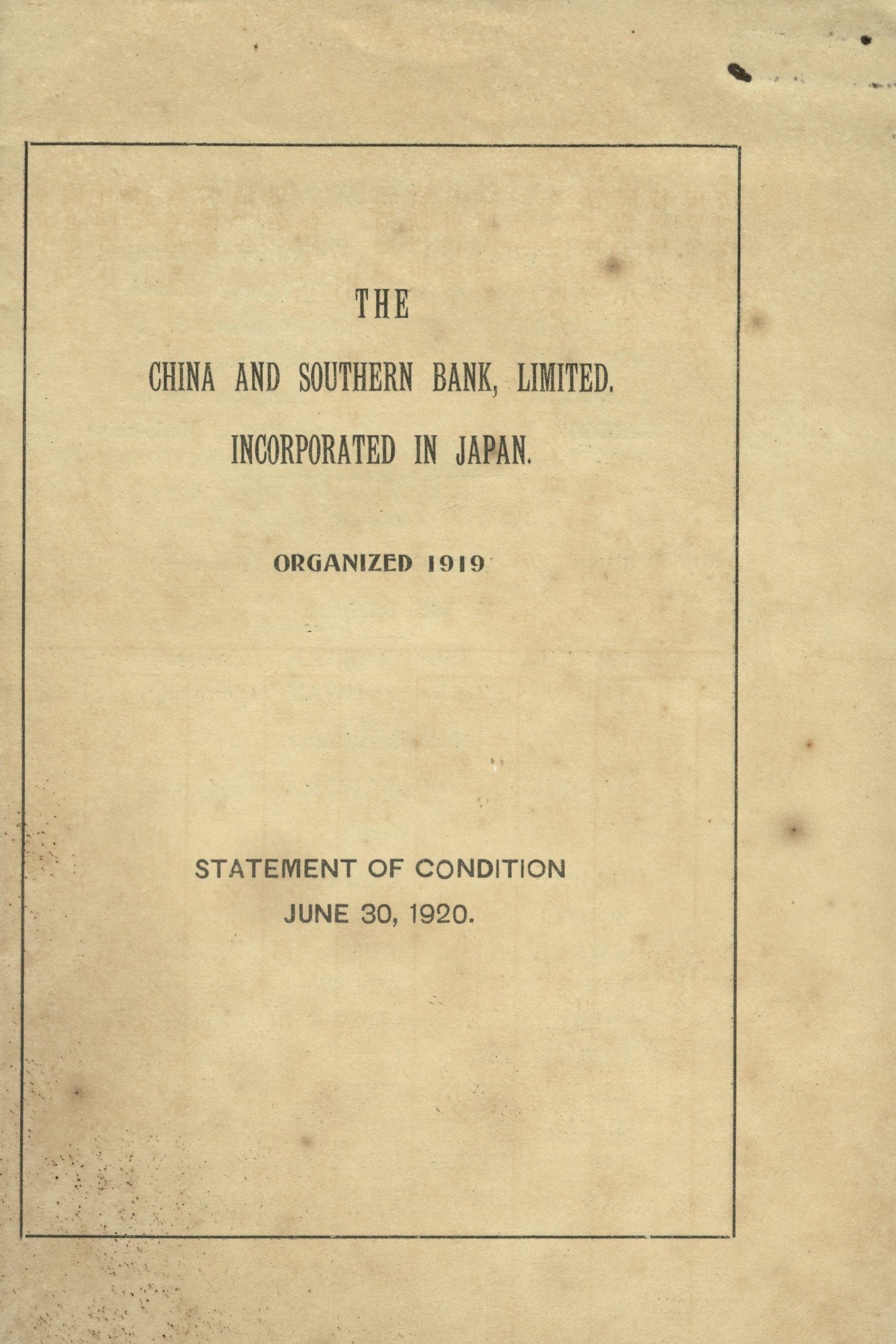 THE

CHINA AND SOUTHERN BANK, LIMITED.

INCORPORATED IN JAPAN.

ORGANIZED 1919

STATEMENT OF CONDITION

JUNE 30, 1920.